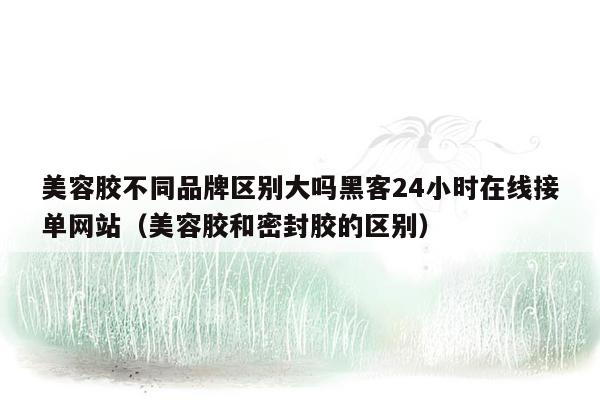 美容胶不同品牌区别大吗黑客24小时在线接单网站（美容胶和密封胶的区别）